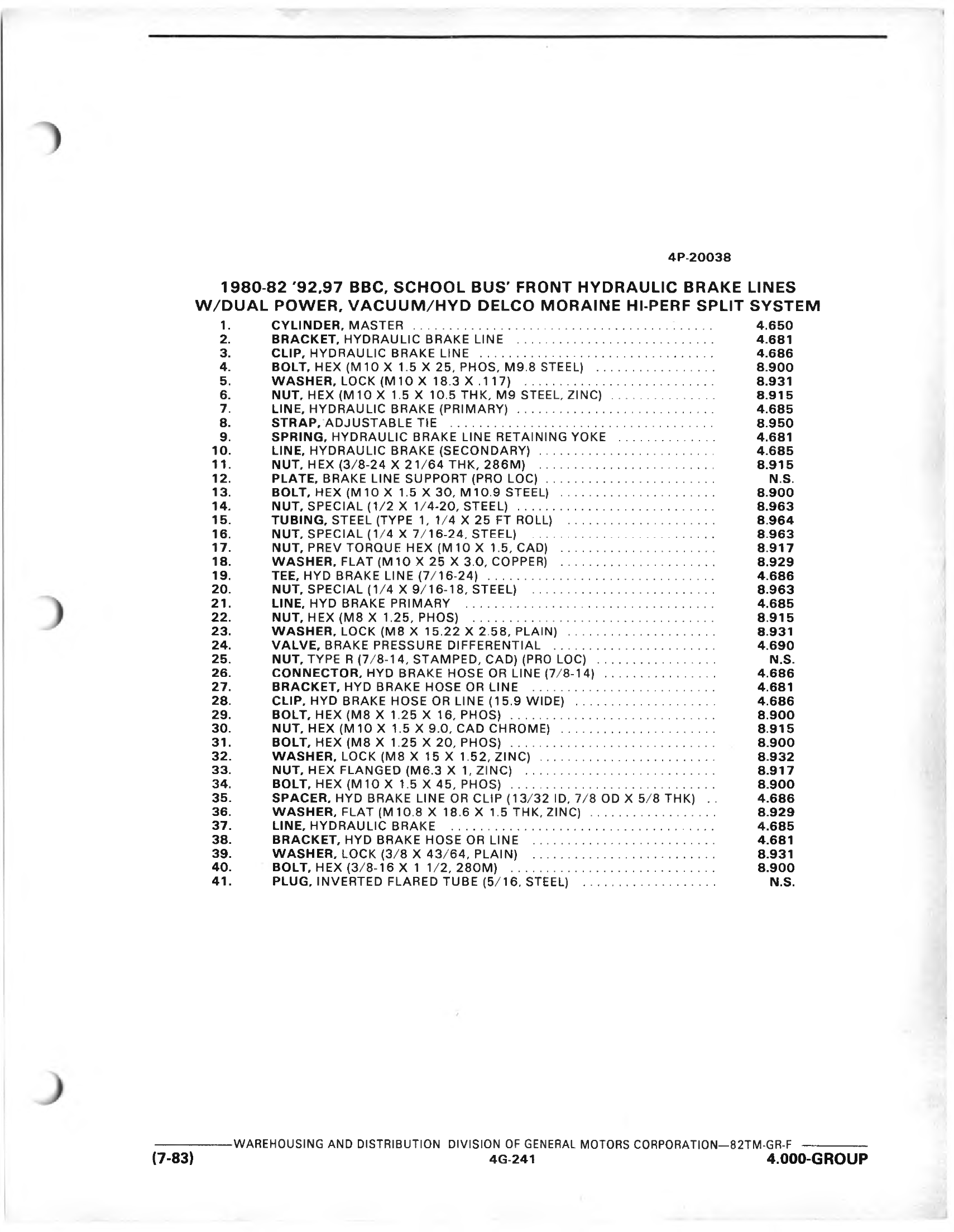 4P-20038

1980-82 '92,97 BBC, SCHOOL BUS' FRONT HYDRAULIC BRAKE LINES W/DUAL POWER, VACUUM/HYD DELCO MORAINE HI-PERF SPLIT SYSTEM

1. CYLINDER, MASTER ........ 4.650
2. BRACKET, HYDRAULIC BRAKE LINE ........ 4.681
3. CLIP, HYDRAULIC BRAKE LINE ........ 4.686
4. BOLT, HEX (M10 X 1.5 X 25, PHOS, M9.8 STEEL) ........ 8.900
5. WASHER, LOCK (M10 X 18.3 X .117) ........ 8.931
6. NUT, HEX (M10 X 1.5 X 10.5 THK, M9 STEEL, ZINC) ........ 8.915
7. LINE, HYDRAULIC BRAKE (PRIMARY) ........ 4.685
8. STRAP, ADJUSTABLE TIE ........ 8.950
9. SPRING, HYDRAULIC BRAKE LINE RETAINING YOKE ........ 4.681
10. LINE, HYDRAULIC BRAKE (SECONDARY) ........ 4.685
11. NUT, HEX (3/8-24 X 21/64 THK, 286M) ........ 8.915
12. PLATE, BRAKE LINE SUPPORT (PRO LOC) ........ N.S.
13. BOLT, HEX (M10 X 1.5 X 30, M10.9 STEEL) ........ 8.900
14. NUT, SPECIAL (1/2 X 1/4-20, STEEL) ........ 8.963
15. TUBING, STEEL (TYPE 1, 1/4 X 25 FT ROLL) ........ 8.964
16. NUT, SPECIAL (1/4 X 7/16-24, STEEL) ........ 8.963
17. NUT, PREV TORQUE HEX (M10 X 1.5, CAD) ........ 8.917
18. WASHER, FLAT (M10 X 25 X 3.0, COPPER) ........ 8.929
19. TEE, HYD BRAKE LINE (7/16-24) ........ 4.686
20. NUT, SPECIAL (1/4 X 9/16-18, STEEL) ........ 8.963
21. LINE, HYD BRAKE PRIMARY ........ 4.685
22. NUT, HEX (M8 X 1.25, PHOS) ........ 8.915
23. WASHER, LOCK (M8 X 15.22 X 2.58, PLAIN) ........ 8.931
24. VALVE, BRAKE PRESSURE DIFFERENTIAL ........ 4.690
25. NUT, TYPE R (7/8-14, STAMPED, CAD) (PRO LOC) ........ N.S.
26. CONNECTOR, HYD BRAKE HOSE OR LINE (7/8-14) ........ 4.686
27. BRACKET, HYD BRAKE HOSE OR LINE ........ 4.681
28. CLIP, HYD BRAKE HOSE OR LINE (15.9 WIDE) ........ 4.686
29. BOLT, HEX (M8 X 1.25 X 16, PHOS) ........ 8.900
30. NUT, HEX (M10 X 1.5 X 9.0, CAD CHROME) ........ 8.915
31. BOLT, HEX (M8 X 1.25 X 20, PHOS) ........ 8.900
32. WASHER, LOCK (M8 X 15 X 1.52, ZINC) ........ 8.932
33. NUT, HEX FLANGED (M6.3 X 1, ZINC) ........ 8.917
34. BOLT, HEX (M10 X 1.5 X 45, PHOS) ........ 8.900
35. SPACER, HYD BRAKE LINE OR CLIP (13/32 ID, 7/8 OD X 5/8 THK) .. 4.686
36. WASHER, FLAT (M10.8 X 18.6 X 1.5 THK, ZINC) ........ 8.929
37. LINE, HYDRAULIC BRAKE ........ 4.685
38. BRACKET, HYD BRAKE HOSE OR LINE ........ 4.681
39. WASHER, LOCK (3/8 X 43/64, PLAIN) ........ 8.931
40. BOLT, HEX (3/8-16 X 1 1/2, 280M) ........ 8.900
41. PLUG, INVERTED FLARED TUBE (5/16, STEEL) ........ N.S.

WAREHOUSING AND DISTRIBUTION DIVISION OF GENERAL MOTORS CORPORATION—82TM-GR-F
(7-83) 4G-241 4.000-GROUP